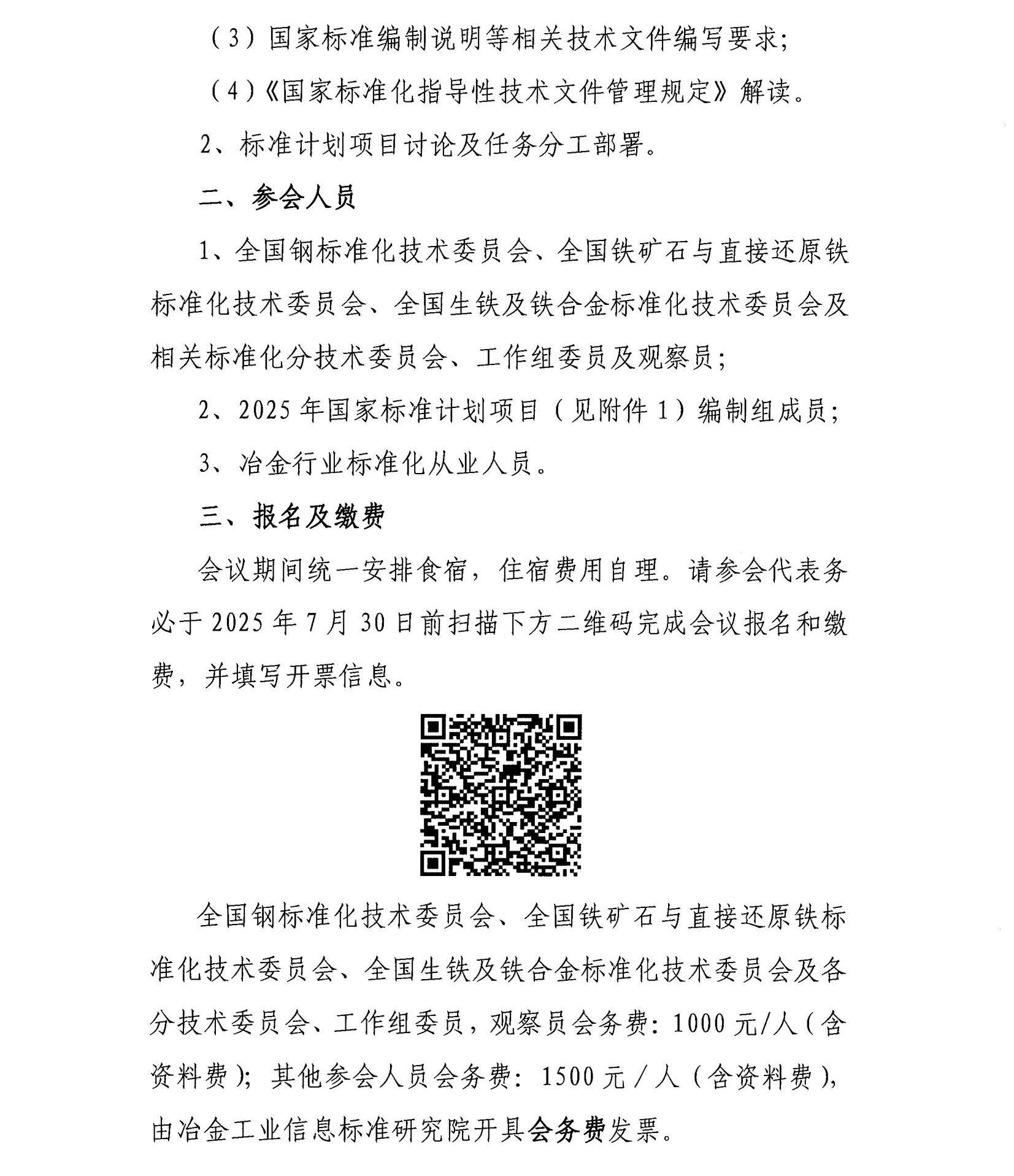 （3）国家标准编制说明等相关技术文件编写要求；

（4）《国家标准化指导性技术文件管理规定》解读。

2、标准计划项目讨论及任务分工部署。

二、参会人员

1、全国钢标准化技术委员会、全国铁矿石与直接还原铁标准化技术委员会、全国生铁及铁合金标准化技术委员会及相关标准化分技术委员会、工作组委员及观察员；

2、2025年国家标准计划项目（见附件1）编制组成员；

3、冶金行业标准化从业人员。

三、报名及缴费

会议期间统一安排食宿，住宿费用自理。请参会代表务必于2025年7月30日前扫描下方二维码完成会议报名和缴费，并填写开票信息。

全国钢标准化技术委员会、全国铁矿石与直接还原铁标准化技术委员会、全国生铁及铁合金标准化技术委员会及各分技术委员会、工作组委员，观察员会务费：1000元/人（含资料费）；其他参会人员会务费：1500元/人（含资料费），由冶金工业信息标准研究院开具会务费发票。